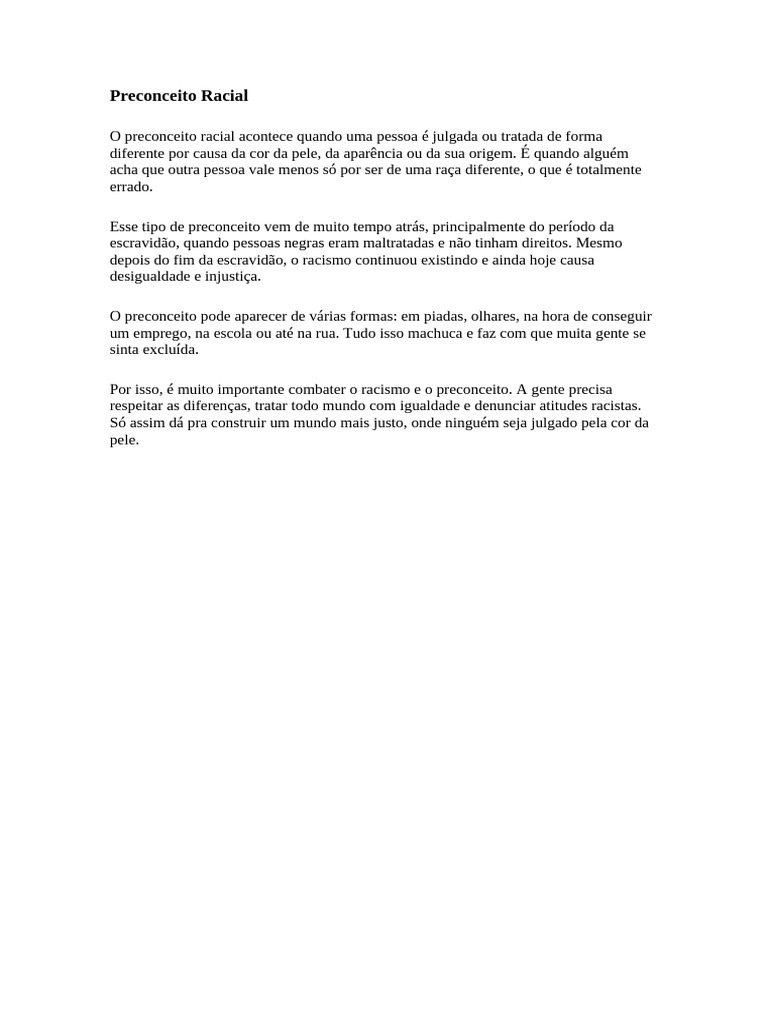 Preconceito Racial

O preconceito racial acontece quando uma pessoa é julgada ou tratada de forma diferente por causa da cor da pele, da aparência ou da sua origem. É quando alguém acha que outra pessoa vale menos só por ser de uma raça diferente, o que é totalmente errado.

Esse tipo de preconceito vem de muito tempo atrás, principalmente do período da escravidão, quando pessoas negras eram maltratadas e não tinham direitos. Mesmo depois do fim da escravidão, o racismo continuou existindo e ainda hoje causa desigualdade e injustiça.

O preconceito pode aparecer de várias formas: em piadas, olhares, na hora de conseguir um emprego, na escola ou até na rua. Tudo isso machuca e faz com que muita gente se sinta excluída.

Por isso, é muito importante combater o racismo e o preconceito. A gente precisa respeitar as diferenças, tratar todo mundo com igualdade e denunciar atitudes racistas. Só assim dá pra construir um mundo mais justo, onde ninguém seja julgado pela cor da pele.